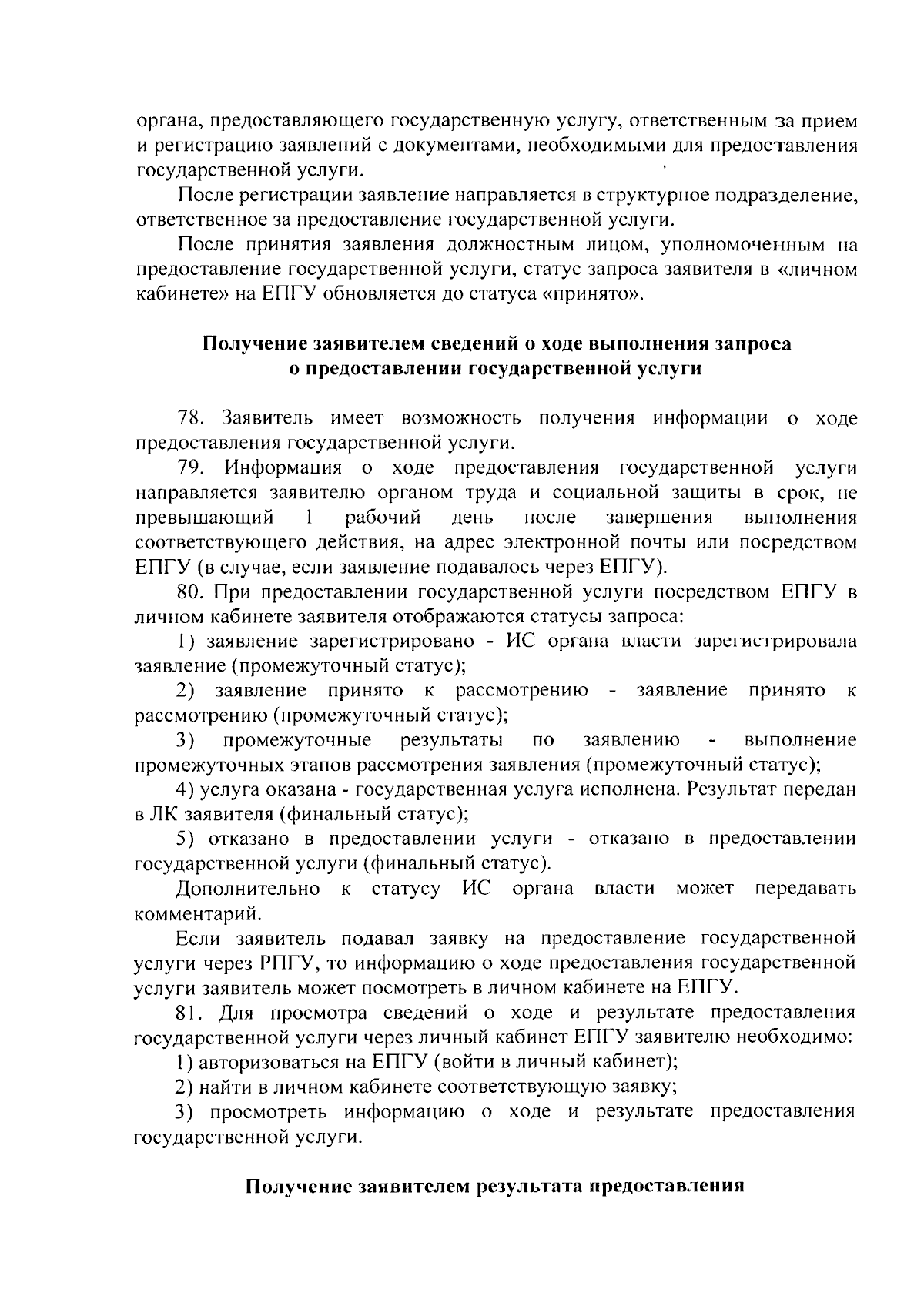 органа, предоставляющего государственную услугу, ответственным за прием и регистрацию заявлений с документами, необходимыми для предоставления государственной услуги.

После регистрации заявление направляется в структурное подразделение, ответственное за предоставление государственной услуги.

После принятия заявления должностным лицом, уполномоченным на предоставление государственной услуги, статус запроса заявителя в «личном кабинете» на ЕПГУ обновляется до статуса «принято».

Получение заявителем сведений о ходе выполнения запроса о предоставлении государственной услуги

78. Заявитель имеет возможность получения информации о ходе предоставления государственной услуги.

79. Информация о ходе предоставления государственной услуги направляется заявителю органом труда и социальной защиты в срок, не превышающий 1 рабочий день после завершения выполнения соответствующего действия, на адрес электронной почты или посредством ЕПГУ (в случае, если заявление подавалось через ЕПГУ).

80. При предоставлении государственной услуги посредством ЕПГУ в личном кабинете заявителя отображаются статусы запроса:

1) заявление зарегистрировано - ИС органа власти зарегистрировала заявление (промежуточный статус);

2) заявление принято к рассмотрению - заявление принято к рассмотрению (промежуточный статус);

3) промежуточные результаты по заявлению - выполнение промежуточных этапов рассмотрения заявления (промежуточный статус);

4) услуга оказана - государственная услуга исполнена. Результат передан в ЛК заявителя (финальный статус);

5) отказано в предоставлении услуги - отказано в предоставлении государственной услуги (финальный статус).

Дополнительно к статусу ИС органа власти может передавать комментарий.

Если заявитель подавал заявку на предоставление государственной услуги через РПГУ, то информацию о ходе предоставления государственной услуги заявитель может посмотреть в личном кабинете на ЕПГУ.

81. Для просмотра сведений о ходе и результате предоставления государственной услуги через личный кабинет ЕПГУ заявителю необходимо:

1) авторизоваться на ЕПГУ (войти в личный кабинет);

2) найти в личном кабинете соответствующую заявку;

3) просмотреть информацию о ходе и результате предоставления государственной услуги.

Получение заявителем результата предоставления